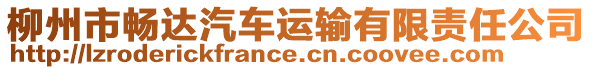 柳州市畅达汽车运输有限责任公司
http://lzroderickfrance.cn.coovee.com